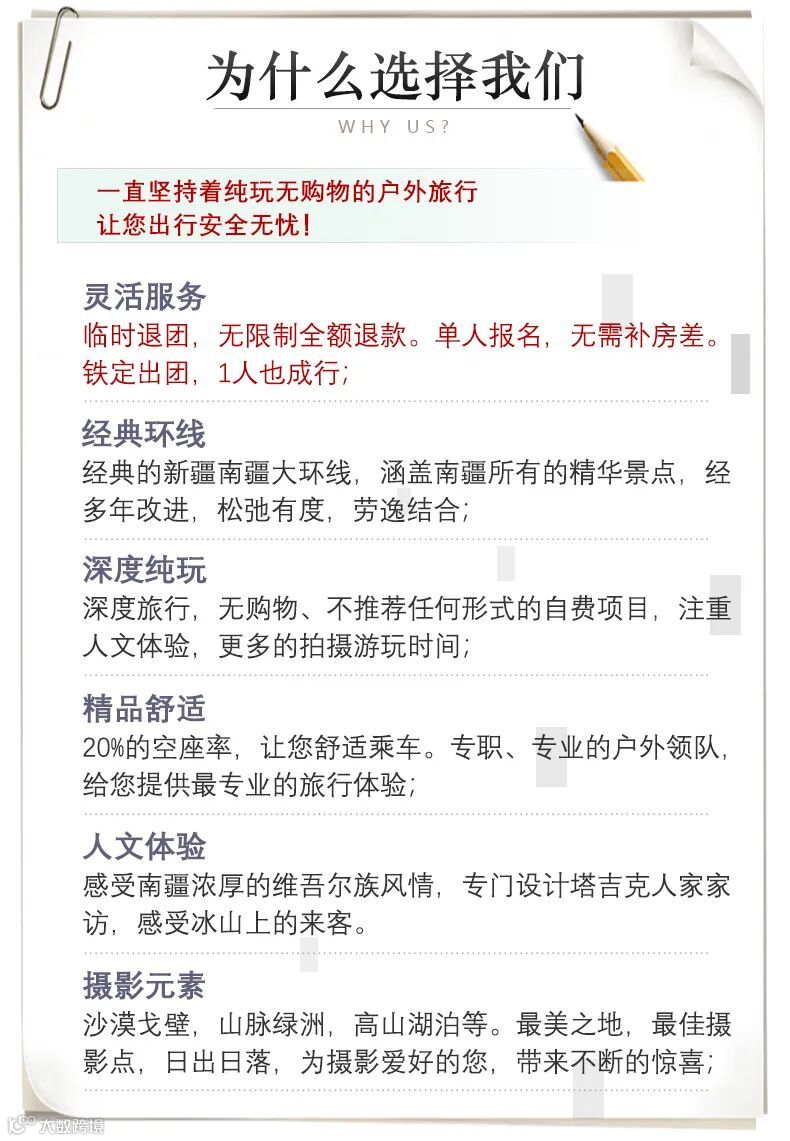 为什么选择我们

WHY US?

一直坚持着纯玩无购物的户外旅行
让您出行安全无忧！

灵活服务

临时退团，无限制全额退款。单人报名，无需补房差。铁定出团，1人也成行；

经典环线

经典的新疆南疆大环线，涵盖南疆所有的精华景点，经多年改进，松弛有度，劳逸结合；

深度纯玩

深度旅行，无购物、不推荐任何形式的自费项目，注重人文体验，更多的拍摄游玩时间；

精品舒适

20%的空座率，让您舒适乘车。专职、专业的户外领队，给您提供最专业的旅行体验；

人文体验

感受南疆浓厚的维吾尔族风情，专门设计塔吉克人家家访，感受冰山上的来客。

摄影元素

沙漠戈壁，山脉绿洲，高山湖泊等。最美之地，最佳摄影点，日出日落，为摄影爱好的您，带来不断的惊喜；

大数跨境